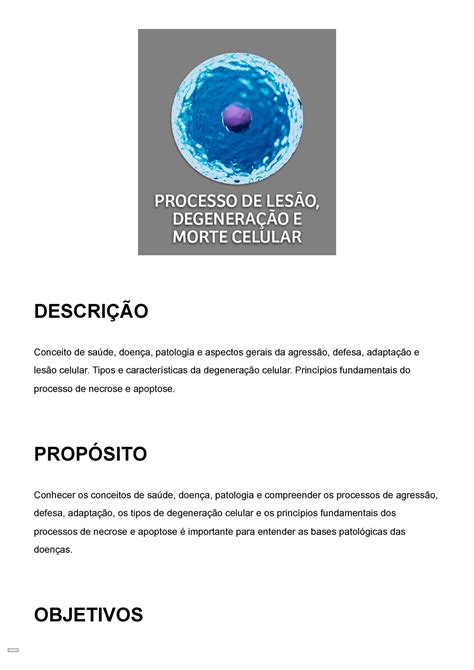 PROCESSO DE LESÃO, DEGENERAÇÃO E MORTE CELULAR

DESCRIÇÃO

Conceito de saúde, doença, patologia e aspectos gerais da agressão, defesa, adaptação e lesão celular. Tipos e características da degeneração celular. Princípios fundamentais do processo de necrose e apoptose.

PROPÓSITO

Conhecer os conceitos de saúde, doença, patologia e compreender os processos de agressão, defesa, adaptação, os tipos de degeneração celular e os princípios fundamentais dos processos de necrose e apoptose é importante para entender as bases patológicas das doenças.

OBJETIVOS